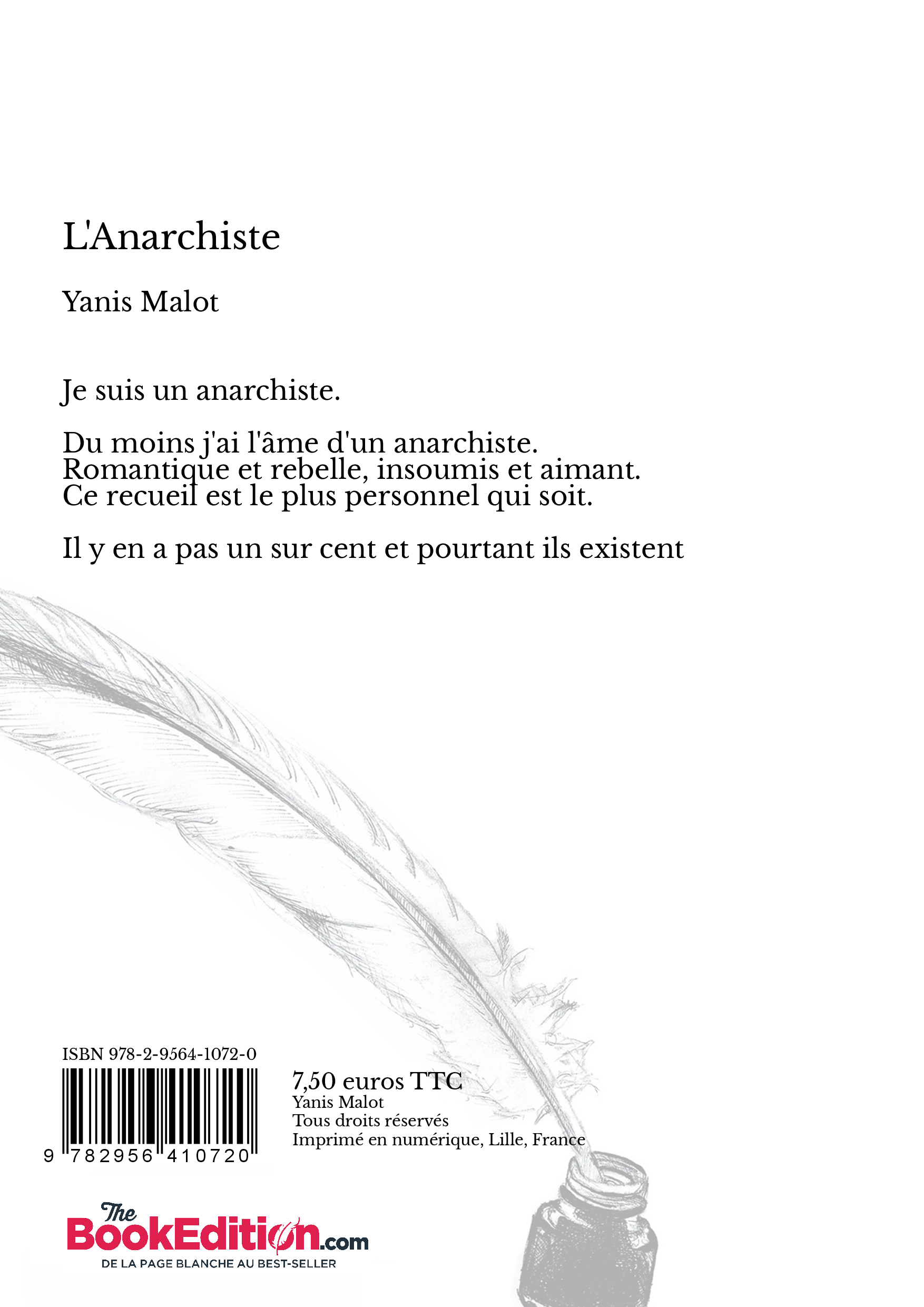 L'Anarchiste

Yanis Malot

Je suis un anarchiste.

Du moins j'ai l'âme d'un anarchiste.
Romantique et rebelle, insoumis et aimant.
Ce recueil est le plus personnel qui soit.

Il y en a pas un sur cent et pourtant ils existent

ISBN 978-2-9564-1072-0

9 782956 410720

7,50 euros TTC
Yanis Malot
Tous droits réservés
Imprimé en numérique, Lille, France

The BookEdition.com
DE LA PAGE BLANCHE AU BEST-SELLER